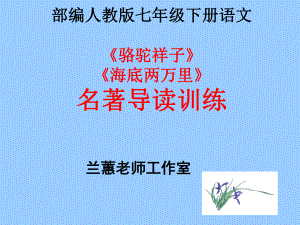 部编人教版七年级下册语文

《骆驼祥子》
《海底两万里》
名著导读训练

兰蕙老师工作室